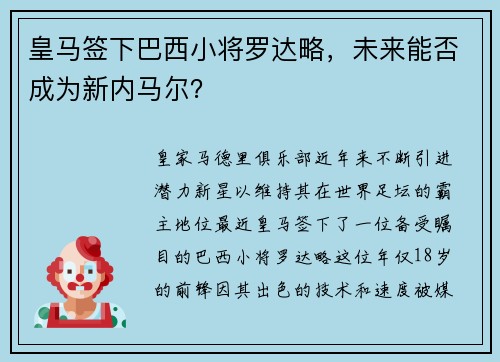 皇马签下巴西小将罗达略，未来能否成为新内马尔？

皇家马德里俱乐部近年来不断引进潜力新星以维持其在世界足坛的霸主地位最近皇马签下了一位备受瞩目的巴西小将罗达略这位年仅18岁的前锋因其出色的技术和速度被媒